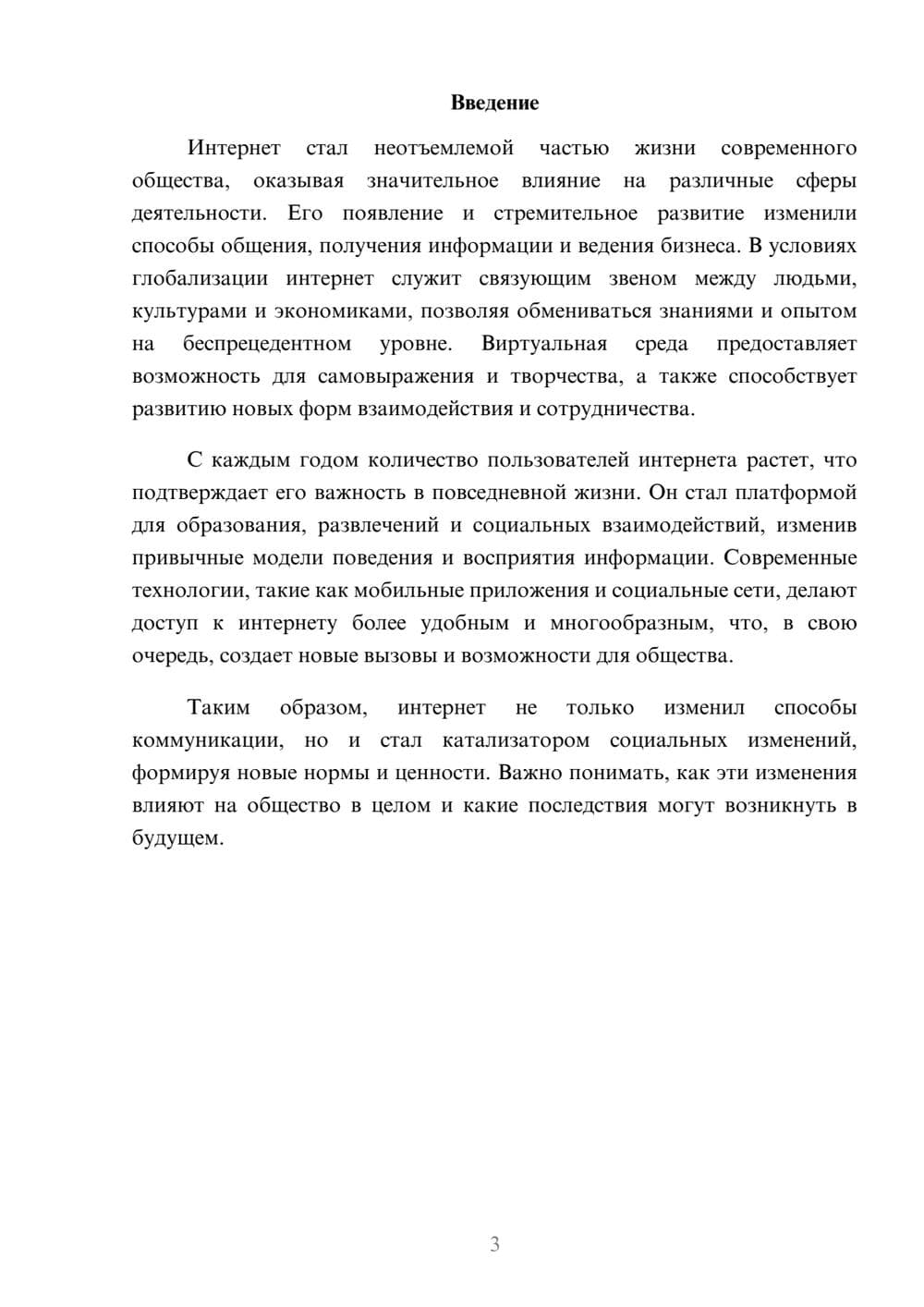 Введение

Интернет стал неотъемлемой частью жизни современного общества, оказывая значительное влияние на различные сферы деятельности. Его появление и стремительное развитие изменили способы общения, получения информации и ведения бизнеса. В условиях глобализации интернет служит связующим звеном между людьми, культурами и экономиками, позволяя обмениваться знаниями и опытом на беспрецедентном уровне. Виртуальная среда предоставляет возможность для самовыражения и творчества, а также способствует развитию новых форм взаимодействия и сотрудничества.

С каждым годом количество пользователей интернета растет, что подтверждает его важность в повседневной жизни. Он стал платформой для образования, развлечений и социальных взаимодействий, изменив привычные модели поведения и восприятия информации. Современные технологии, такие как мобильные приложения и социальные сети, делают доступ к интернету более удобным и многообразным, что, в свою очередь, создает новые вызовы и возможности для общества.

Таким образом, интернет не только изменил способы коммуникации, но и стал катализатором социальных изменений, формируя новые нормы и ценности. Важно понимать, как эти изменения влияют на общество в целом и какие последствия могут возникнуть в будущем.

3